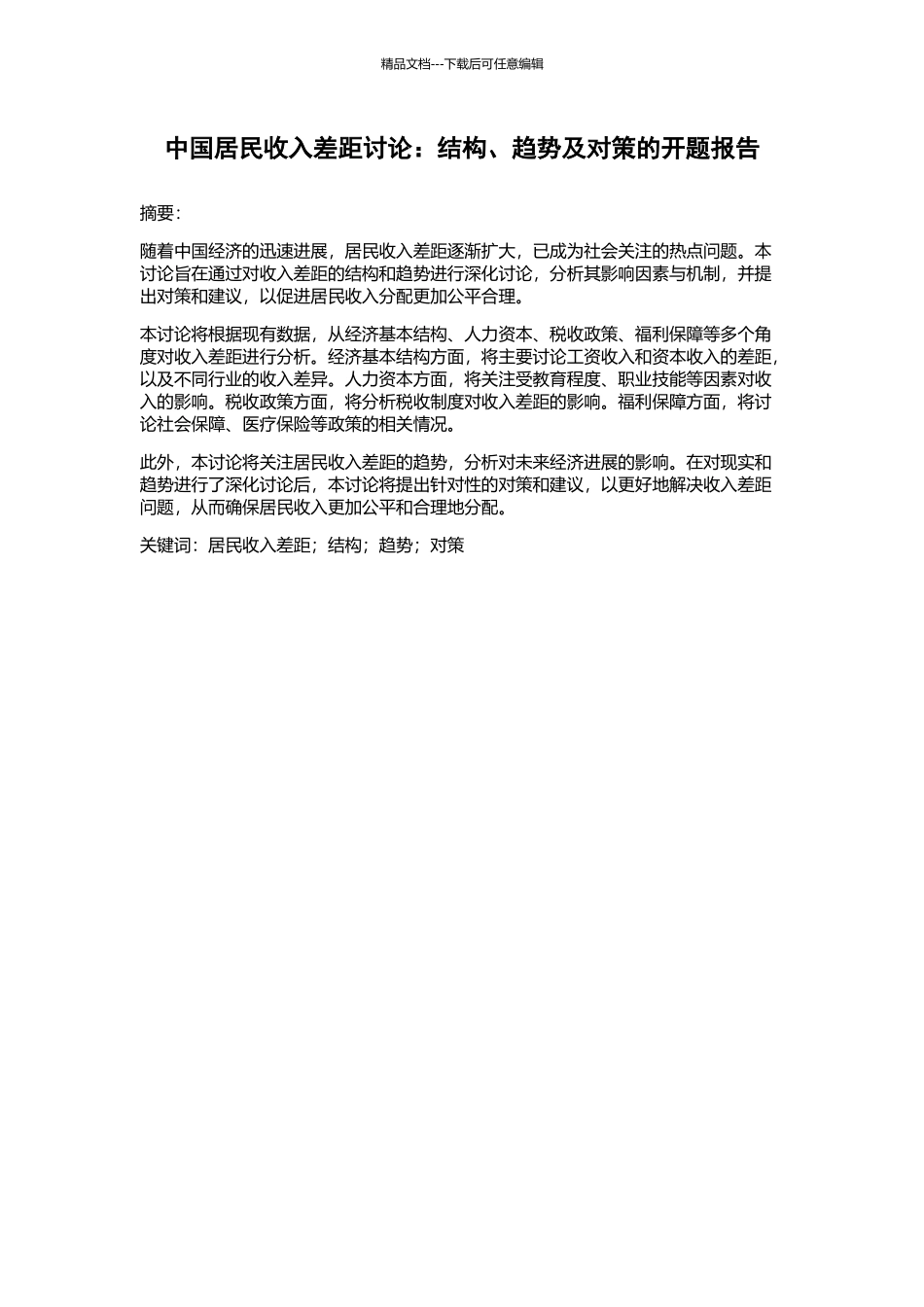 精品文档---下载后可任意编辑

中国居民收入差距讨论：结构、趋势及对策的开题报告

摘要：

随着中国经济的迅速进展，居民收入差距逐渐扩大，已成为社会关注的热点问题。本讨论旨在通过对收入差距的结构和趋势进行深化讨论，分析其影响因素与机制，并提出对策和建议，以促进居民收入分配更加公平合理。

本讨论将根据现有数据，从经济基本结构、人力资本、税收政策、福利保障等多个角度对收入差距进行分析。经济基本结构方面，将主要讨论工资收入和资本收入的差距，以及不同行业的收入差异。人力资本方面，将关注受教育程度、职业技能等因素对收入的影响。税收政策方面，将分析税收制度对收入差距的影响。福利保障方面，将讨论社会保障、医疗保险等政策的相关情况。

此外，本讨论将关注居民收入差距的趋势，分析对未来经济进展的影响。在对现实和趋势进行了深化讨论后，本讨论将提出针对性的对策和建议，以更好地解决收入差距问题，从而确保居民收入更加公平和合理地分配。

关键词：居民收入差距；结构；趋势；对策